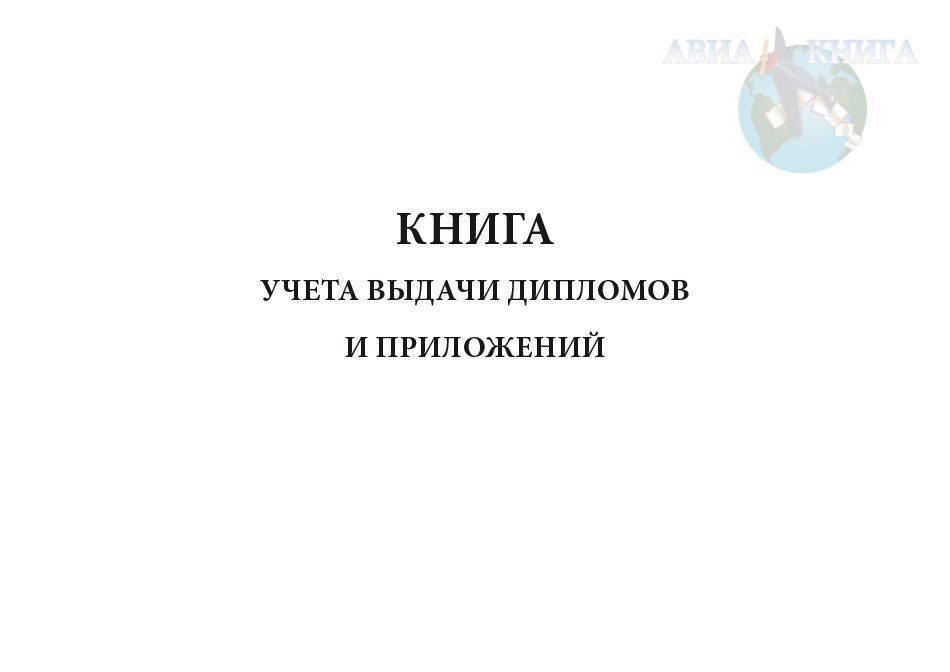 АВИА КНИГА

КНИГА

УЧЕТА ВЫДАЧИ ДИПЛОМОВ

И ПРИЛОЖЕНИЙ